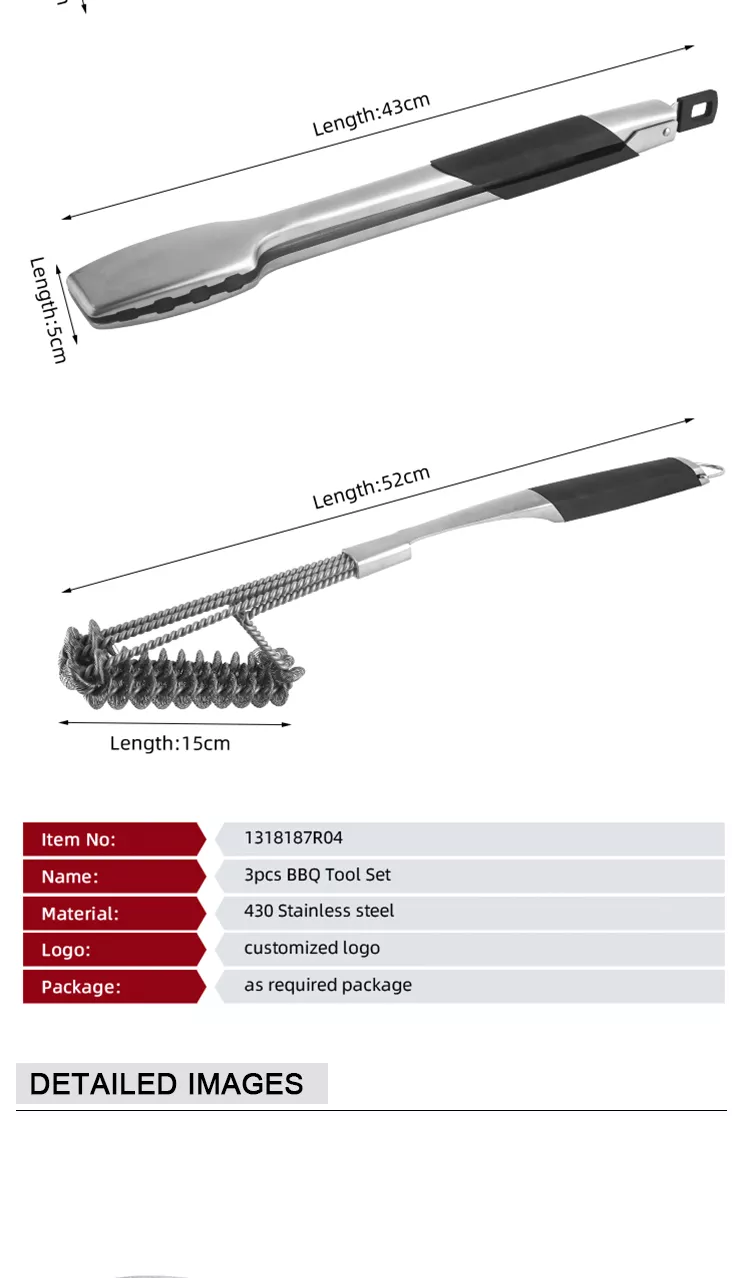 Length:43cm

Length:5cm

Length:52cm

Length:15cm

| Item No: | 1318187R04 |
|---|---|
| Name: | 3pcs BBQ Tool Set |
| Material: | 430 Stainless steel |
| Logo: | customized logo |
| Package: | as required package |

DETAILED IMAGES